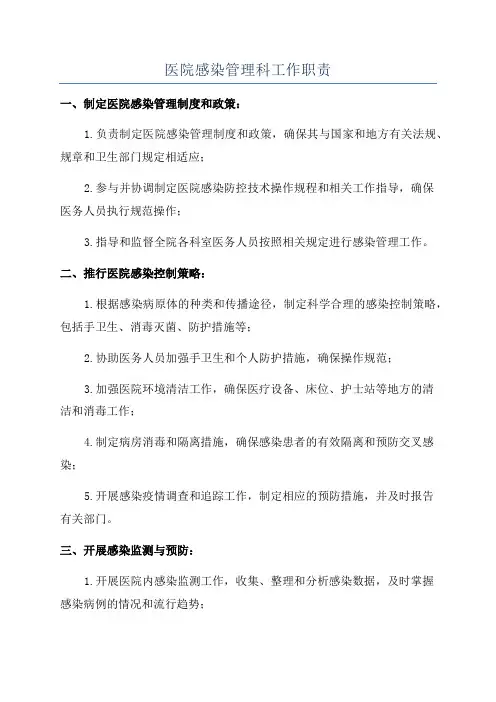 医院感染管理科工作职责

一、制定医院感染管理制度和政策：

1.负责制定医院感染管理制度和政策，确保其与国家和地方有关法规、规章和卫生部门规定相适应；

2.参与并协调制定医院感染防控技术操作规程和相关工作指导，确保医务人员执行规范操作；

3.指导和监督全院各科室医务人员按照相关规定进行感染管理工作。

二、推行医院感染控制策略：

1.根据感染病原体的种类和传播途径，制定科学合理的感染控制策略，包括手卫生、消毒灭菌、防护措施等；

2.协助医务人员加强手卫生和个人防护措施，确保操作规范；

3.加强医院环境清洁工作，确保医疗设备、床位、护士站等地方的清洁和消毒工作；

4.制定病房消毒和隔离措施，确保感染患者的有效隔离和预防交叉感染；

5.开展感染疫情调查和追踪工作，制定相应的预防措施，并及时报告有关部门。

三、开展感染监测与预防：

1.开展医院内感染监测工作，收集、整理和分析感染数据，及时掌握感染病例的情况和流行趋势；